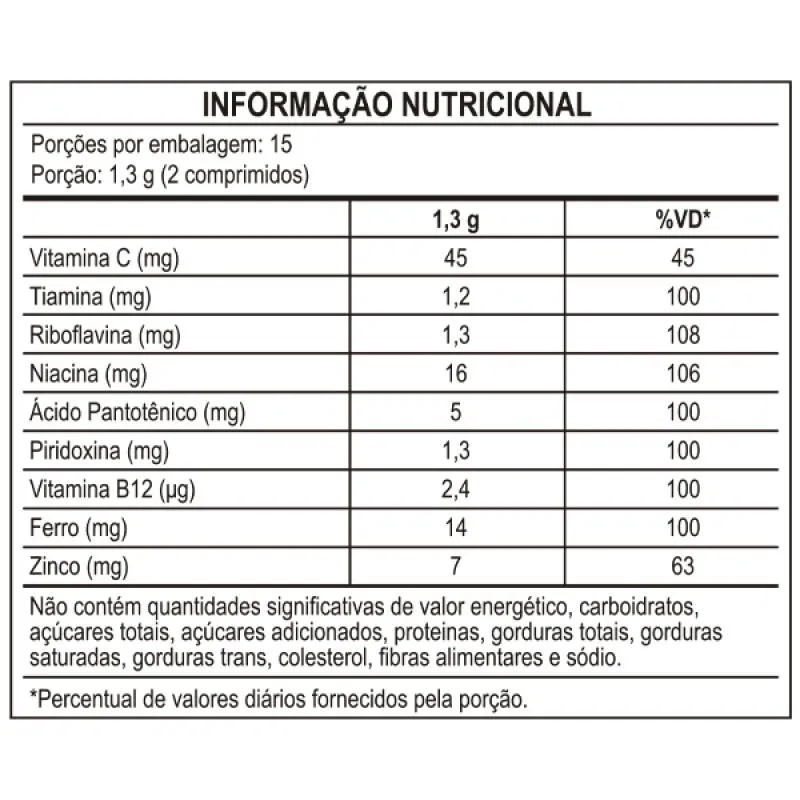 INFORMAÇÃO NUTRICIONAL

Porções por embalagem: 15
Porção: 1,3 g (2 comprimidos)

| | 1,3 g | %VD* |
|---|---|---|
| Vitamina C (mg) | 45 | 45 |
| Tiamina (mg) | 1,2 | 100 |
| Riboflavina (mg) | 1,3 | 108 |
| Niacina (mg) | 16 | 106 |
| Ácido Pantotênico (mg) | 5 | 100 |
| Piridoxina (mg) | 1,3 | 100 |
| Vitamina B12 (µg) | 2,4 | 100 |
| Ferro (mg) | 14 | 100 |
| Zinco (mg) | 7 | 63 |

Não contém quantidades significativas de valor energético, carboidratos, açúcares totais, açúcares adicionados, proteinas, gorduras totais, gorduras saturadas, gorduras trans, colesterol, fibras alimentares e sódio.

*Percentual de valores diários fornecidos pela porção.